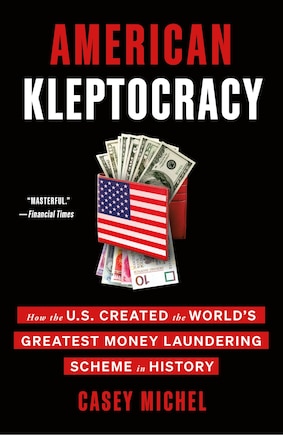 AMERICAN
KLEPTOCRACY

"MASTERFUL."
—Financial Times

10

How the U.S. CREATED the WORLD'S GREATEST MONEY LAUNDERING SCHEME in HISTORY

CASEY MICHEL